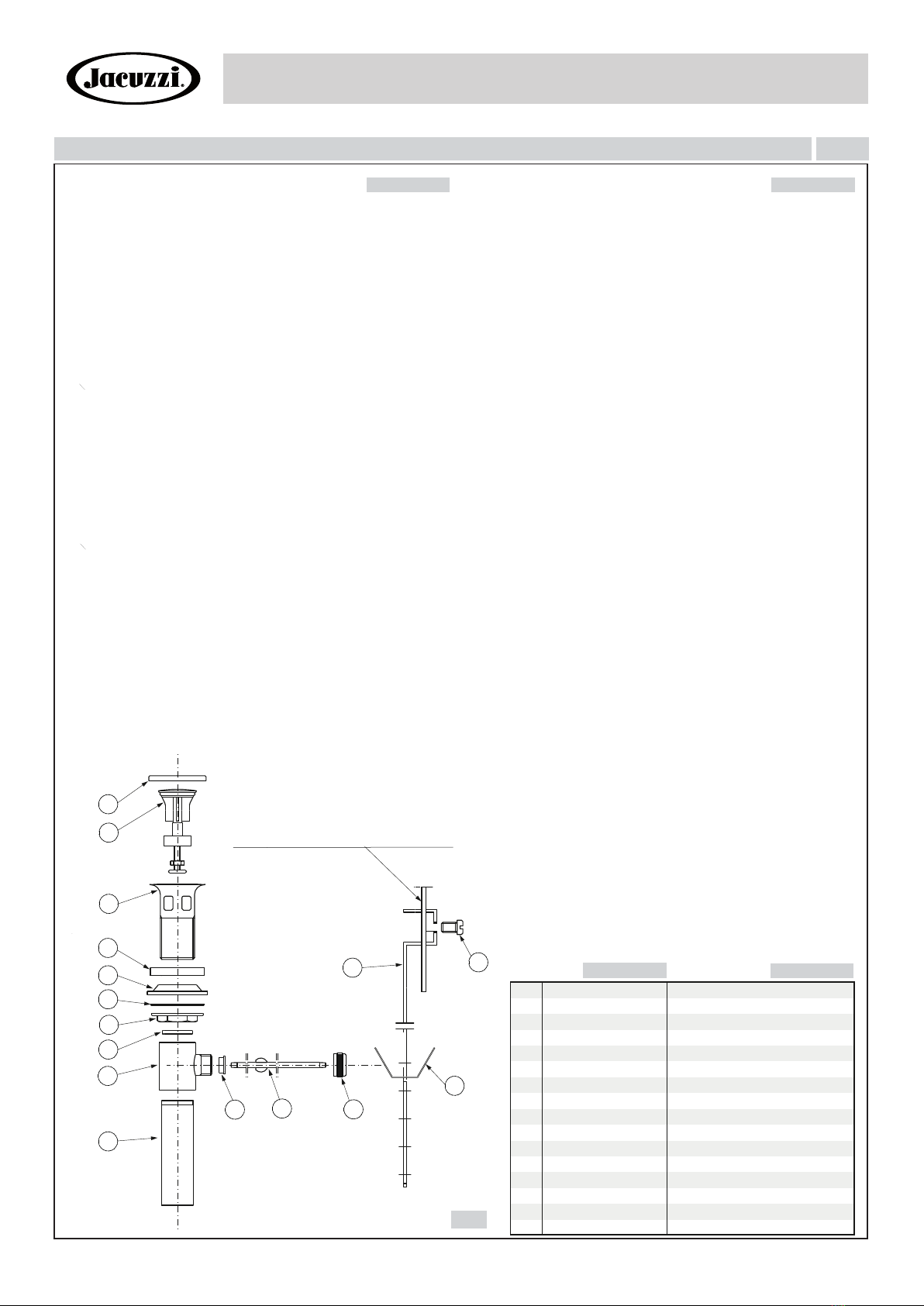 Jacuzzi.